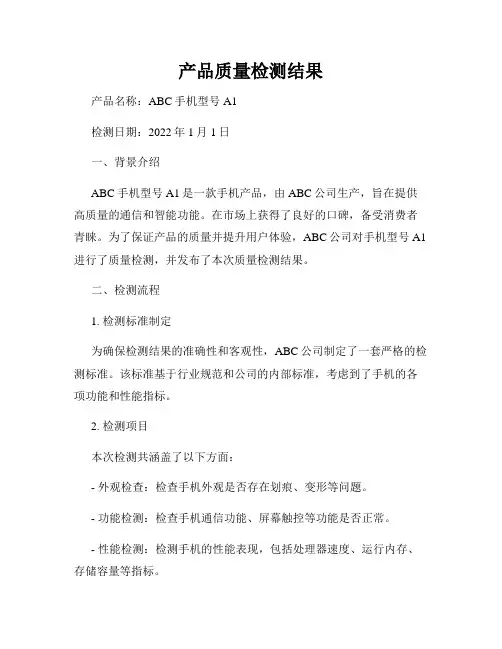 产品质量检测结果

产品名称：ABC 手机型号 A1

检测日期：2022 年 1 月 1 日

一、背景介绍

ABC 手机型号 A1 是一款手机产品，由 ABC 公司生产，旨在提供高质量的通信和智能功能。在市场上获得了良好的口碑，备受消费者青睐。为了保证产品的质量并提升用户体验，ABC 公司对手机型号 A1 进行了质量检测，并发布了本次质量检测结果。

二、检测流程

1. 检测标准制定

为确保检测结果的准确性和客观性，ABC 公司制定了一套严格的检测标准。该标准基于行业规范和公司的内部标准，考虑到了手机的各项功能和性能指标。

2. 检测项目

本次检测共涵盖了以下方面：

- 外观检查：检查手机外观是否存在划痕、变形等问题。

- 功能检测：检查手机通信功能、屏幕触控等功能是否正常。

- 性能检测：检测手机的性能表现，包括处理器速度、运行内存、存储容量等指标。